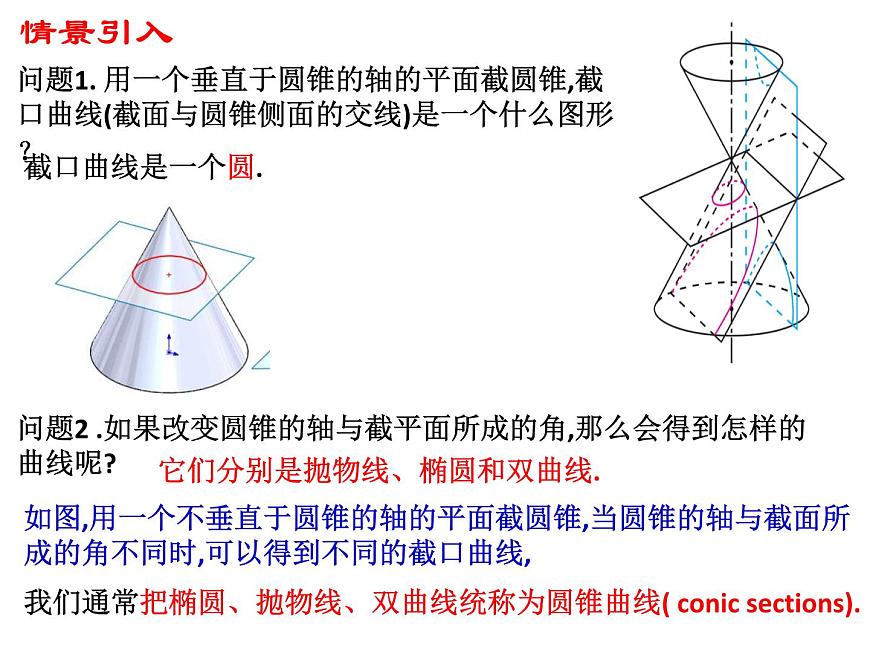 情景引入

问题1. 用一个垂直于圆锥的轴的平面截圆锥,截口曲线(截面与圆锥侧面的交线)是一个什么图形?

截口曲线是一个圆.

问题2 .如果改变圆锥的轴与截平面所成的角,那么会得到怎样的曲线呢?

它们分别是抛物线、椭圆和双曲线.

如图,用一个不垂直于圆锥的轴的平面截圆锥,当圆锥的轴与截面所成的角不同时,可以得到不同的截口曲线,

我们通常把椭圆、抛物线、双曲线统称为圆锥曲线( conic sections).